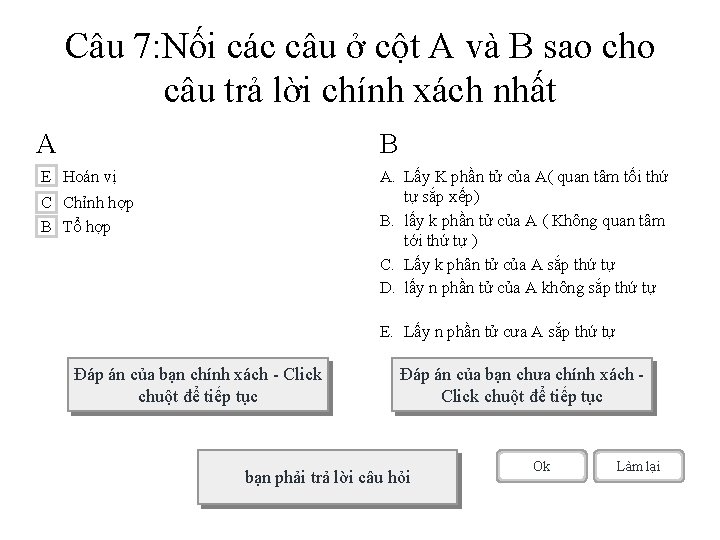 Câu 7:Nối các câu ở cột A và B sao cho câu trả lời chính xách nhất

A

E Hoán vị
C Chỉnh hợp
B Tổ hợp

B

A. Lấy K phần tử của A( quan tâm tối thứ tự sắp xếp)
B. lấy k phần tử của A ( Không quan tâm tới thứ tự )
C. Lấy k phần tử của A sắp thứ tự
D. lấy n phần tử của A không sắp thứ tự

E. Lấy n phần tử cưa A sắp thứ tự

Đáp án của bạn chính xách - Click chuột để tiếp tục

Đáp án của bạn chưa chính xách - Click chuột để tiếp tục

bạn phải trả lời câu hỏi

Ok

Làm lại